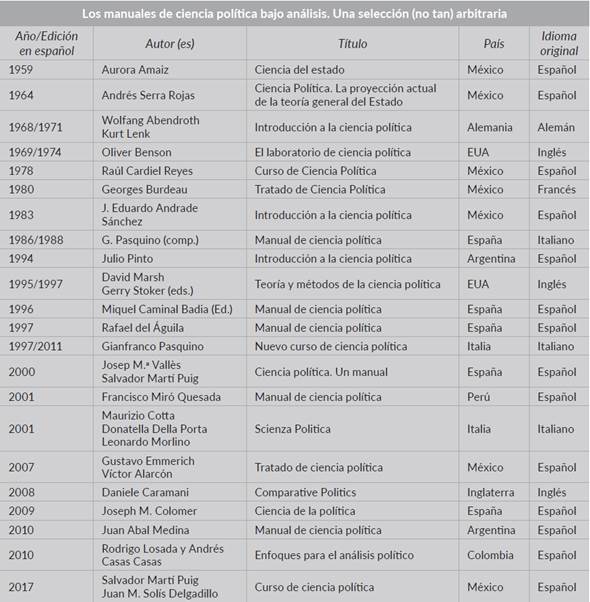 Los manuales de ciencia política bajo análisis. Una selección (no tan) arbitraria

| Año/Edición en español | Autor (es) | Título | País | Idioma original |
|---|---|---|---|---|
| 1959 | Aurora Amaiz | Ciencia del estado | México | Español |
| 1964 | Andrés Serra Rojas | Ciencia Política. La proyección actual de la teoría general del Estado | México | Español |
| 1968/1971 | Wolfang Abendroth Kurt Lenk | Introducción a la ciencia política | Alemania | Alemán |
| 1969/1974 | Oliver Benson | El laboratorio de ciencia política | EUA | Inglés |
| 1978 | Raúl Cardiel Reyes | Curso de Ciencia Política | México | Español |
| 1980 | Georges Burdeau | Tratado de Ciencia Política | México | Francés |
| 1983 | J. Eduardo Andrade Sánchez | Introducción a la ciencia política | México | Español |
| 1986/1988 | G. Pasquino (comp.) | Manual de ciencia política | España | Italiano |
| 1994 | Julio Pinto | Introducción a la ciencia política | Argentina | Español |
| 1995/1997 | David Marsh Gerry Stoker (eds.) | Teoría y métodos de la ciencia política | EUA | Inglés |
| 1996 | Miquel Caminal Badia (Ed.) | Manual de ciencia política | España | Español |
| 1997 | Rafael del Águila | Manual de ciencia política | España | Español |
| 1997/2011 | Gianfranco Pasquino | Nuevo curso de ciencia política | Italia | Italiano |
| 2000 | Josep M.ª Vallès Salvador Martí Puig | Ciencia política. Un manual | España | Español |
| 2001 | Francisco Miró Quesada | Manual de ciencia política | Perú | Español |
| 2001 | Maurizio Cotta Donatella Della Porta Leonardo Morlino | Scienza Politica | Italia | Italiano |
| 2007 | Gustavo Emmerich Víctor Alarcón | Tratado de ciencia política | México | Español |
| 2008 | Daniele Caramani | Comparative Politics | Inglaterra | Inglés |
| 2009 | Joseph M. Colomer | Ciencia de la política | España | Español |
| 2010 | Juan Abal Medina | Manual de ciencia política | Argentina | Español |
| 2010 | Rodrigo Losada y Andrés Casas Casas | Enfoques para el análisis político | Colombia | Español |
| 2017 | Salvador Martí Puig Juan M. Solís Delgadillo | Curso de ciencia política | México | Español |